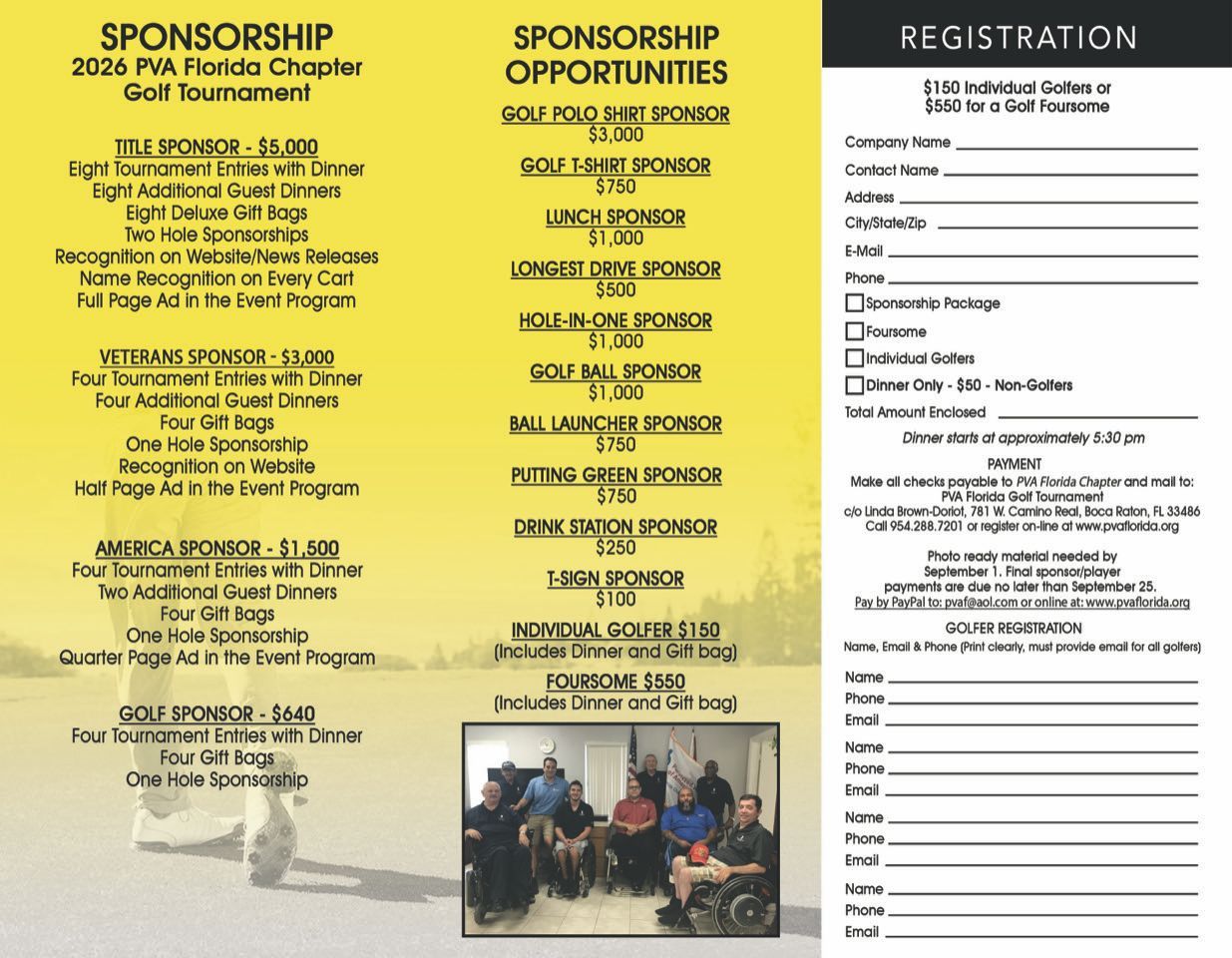 SPONSORSHIP
2026 PVA Florida Chapter
Golf Tournament

TITLE SPONSOR - $5,000
Eight Tournament Entries with Dinner
Eight Additional Guest Dinners
Eight Deluxe Gift Bags
Two Hole Sponsorships
Recognition on Website/News Releases
Name Recognition on Every Cart
Full Page Ad in the Event Program

VETERANS SPONSOR - $3,000
Four Tournament Entries with Dinner
Four Additional Guest Dinners
Four Gift Bags
One Hole Sponsorship
Recognition on Website
Half Page Ad in the Event Program

AMERICA SPONSOR - $1,500
Four Tournament Entries with Dinner
Two Additional Guest Dinners
Four Gift Bags
One Hole Sponsorship
Quarter Page Ad in the Event Program

GOLF SPONSOR - $640
Four Tournament Entries with Dinner
Four Gift Bags
One Hole Sponsorship

SPONSORSHIP OPPORTUNITIES

GOLF POLO SHIRT SPONSOR
$3,000

GOLF T-SHIRT SPONSOR
$750

LUNCH SPONSOR
$1,000

LONGEST DRIVE SPONSOR
$500

HOLE-IN-ONE SPONSOR
$1,000

GOLF BALL SPONSOR
$1,000

BALL LAUNCHER SPONSOR
$750

PUTTING GREEN SPONSOR
$750

DRINK STATION SPONSOR
$250

T-SIGN SPONSOR
$100

INDIVIDUAL GOLFER $150
(Includes Dinner and Gift bag)

FOURSOME $550
(Includes Dinner and Gift bag)

REGISTRATION

$150 Individual Golfers or
$550 for a Golf Foursome

Company Name
Contact Name
Address
City/State/Zip
E-Mail
Phone
Sponsorship Package
Foursome
Individual Golfers
Dinner Only - $50 - Non-Golfers
Total Amount Enclosed

Dinner starts at approximately 5:30 pm

PAYMENT
Make all checks payable to PVA Florida Chapter and mail to:
PVA Florida Golf Tournament
c/o Linda Brown-Doriot, 781 W. Camino Real, Boca Raton, FL 33486
Call 954.288.7201 or register on-line at www.pvaflorida.org

Photo ready material needed by September 1. Final sponsor/player payments are due no later than September 25.
Pay by PayPal to: pvaf@aol.com or online at: www.pvaflorida.org

GOLFER REGISTRATION
Name, Email & Phone (Print clearly, must provide email for all golfers)

Name
Phone
Email
Name
Phone
Email
Name
Phone
Email
Name
Phone
Email